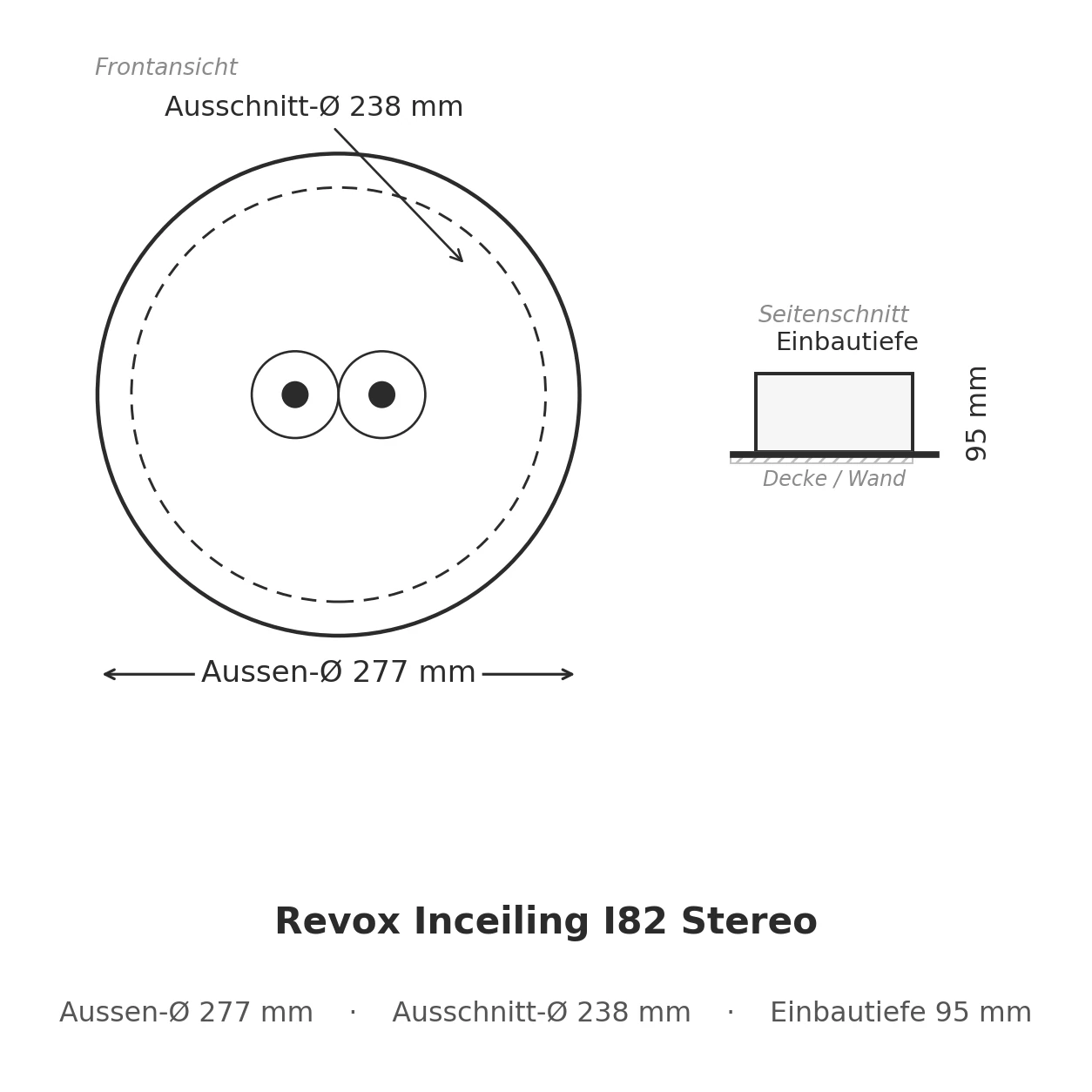 Frontansicht

Ausschnitt-Ø 238 mm

Aussen-Ø 277 mm

Seitenschnitt

Einbautiefe

95 mm

Decke / Wand

Revox Inceiling I82 Stereo

Aussen-Ø 277 mm · Ausschnitt-Ø 238 mm · Einbautiefe 95 mm